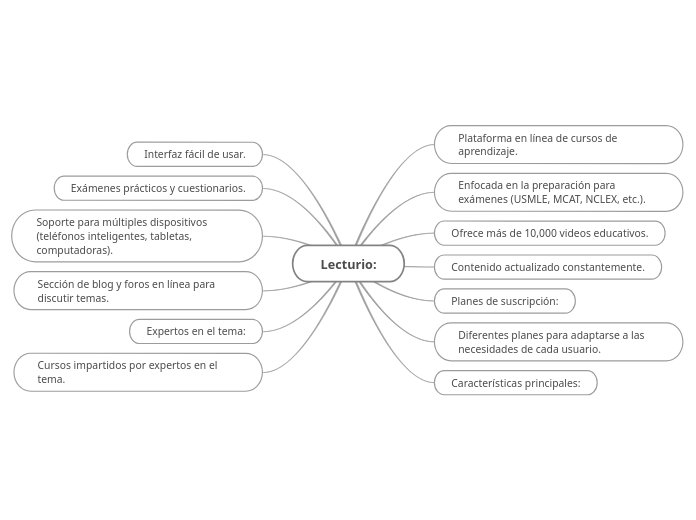 Lecturio:

Plataforma en línea de cursos de aprendizaje.

Enfocada en la preparación para exámenes (USMLE, MCAT, NCLEX, etc.).

Ofrece más de 10,000 videos educativos.

Contenido actualizado constantemente.

Planes de suscripción:

Diferentes planes para adaptarse a las necesidades de cada usuario.

Características principales:

Interfaz fácil de usar.

Exámenes prácticos y cuestionarios.

Soporte para múltiples dispositivos (teléfonos inteligentes, tabletas, computadoras).

Sección de blog y foros en línea para discutir temas.

Expertos en el tema:

Cursos impartidos por expertos en el tema.